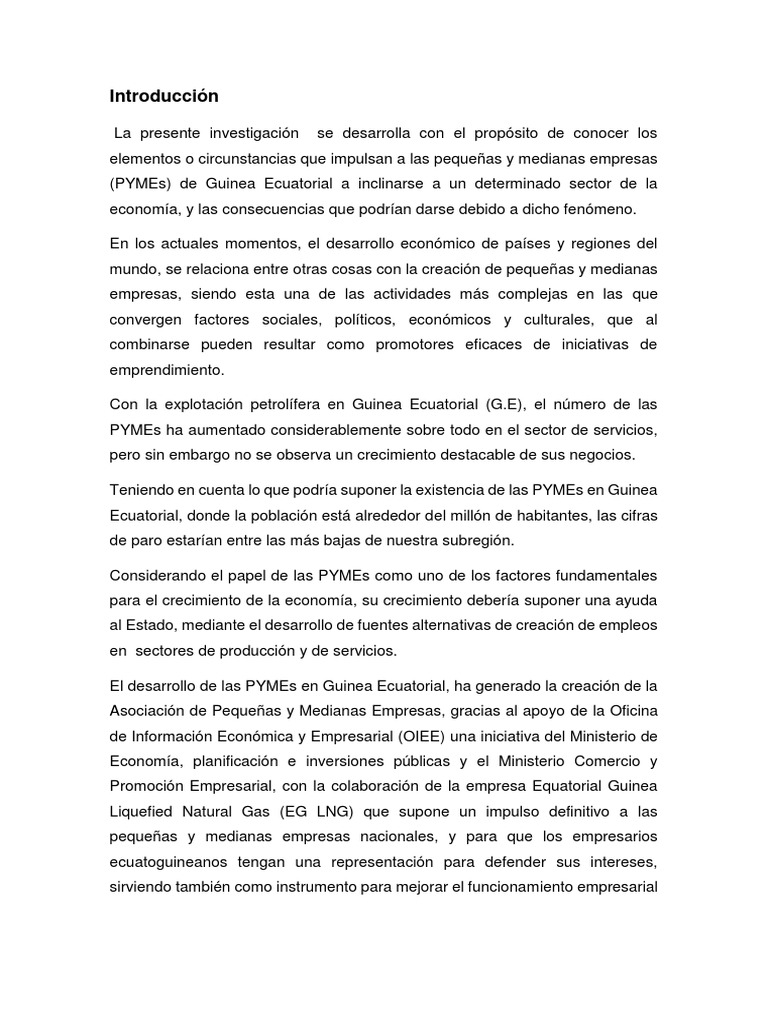 Introducción

La presente investigación se desarrolla con el propósito de conocer los elementos o circunstancias que impulsan a las pequeñas y medianas empresas (PYMEs) de Guinea Ecuatorial a inclinarse a un determinado sector de la economía, y las consecuencias que podrían darse debido a dicho fenómeno.

En los actuales momentos, el desarrollo económico de países y regiones del mundo, se relaciona entre otras cosas con la creación de pequeñas y medianas empresas, siendo esta una de las actividades más complejas en las que convergen factores sociales, políticos, económicos y culturales, que al combinarse pueden resultar como promotores eficaces de iniciativas de emprendimiento.

Con la explotación petrolífera en Guinea Ecuatorial (G.E), el número de las PYMEs ha aumentado considerablemente sobre todo en el sector de servicios, pero sin embargo no se observa un crecimiento destacable de sus negocios.

Teniendo en cuenta lo que podría suponer la existencia de las PYMEs en Guinea Ecuatorial, donde la población está alrededor del millón de habitantes, las cifras de paro estarían entre las más bajas de nuestra subregión.

Considerando el papel de las PYMEs como uno de los factores fundamentales para el crecimiento de la economía, su crecimiento debería suponer una ayuda al Estado, mediante el desarrollo de fuentes alternativas de creación de empleos en sectores de producción y de servicios.

El desarrollo de las PYMEs en Guinea Ecuatorial, ha generado la creación de la Asociación de Pequeñas y Medianas Empresas, gracias al apoyo de la Oficina de Información Económica y Empresarial (OIEE) una iniciativa del Ministerio de Economía, planificación e inversiones públicas y el Ministerio Comercio y Promoción Empresarial, con la colaboración de la empresa Equatorial Guinea Liquefied Natural Gas (EG LNG) que supone un impulso definitivo a las pequeñas y medianas empresas nacionales, y para que los empresarios ecuatoguineanos tengan una representación para defender sus intereses, sirviendo también como instrumento para mejorar el funcionamiento empresarial